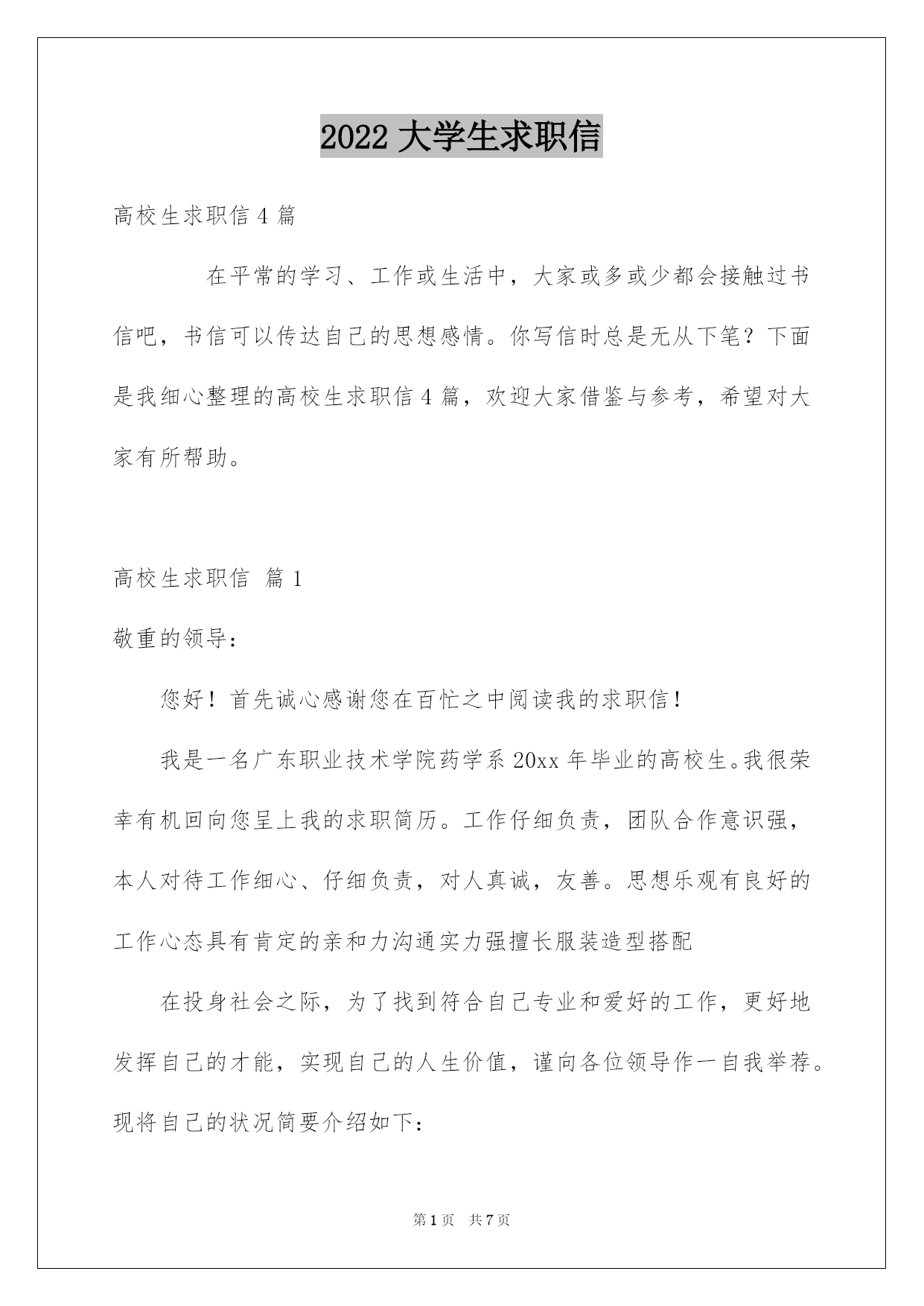 2022 大学生求职信

高校生求职信 4 篇

在平常的学习、工作或生活中，大家或多或少都会接触过书信吧，书信可以传达自己的思想感情。你写信时总是无从下笔？下面是我细心整理的高校生求职信 4 篇，欢迎大家借鉴与参考，希望对大家有所帮助。

高校生求职信 篇 1

敬重的领导：

您好！首先诚心感谢您在百忙之中阅读我的求职信！

我是一名广东职业技术学院药学系 20xx 年毕业的高校生。我很荣幸有机回向您呈上我的求职简历。工作仔细负责，团队合作意识强，本人对待工作细心、仔细负责，对人真诚，友善。思想乐观有良好的工作心态具有肯定的亲和力沟通实力强擅长服装造型搭配

在投身社会之际，为了找到符合自己专业和爱好的工作，更好地发挥自己的才能，实现自己的人生价值，谨向各位领导作一自我举荐。现将自己的状况简要介绍如下：

第 1 页 共 7 页